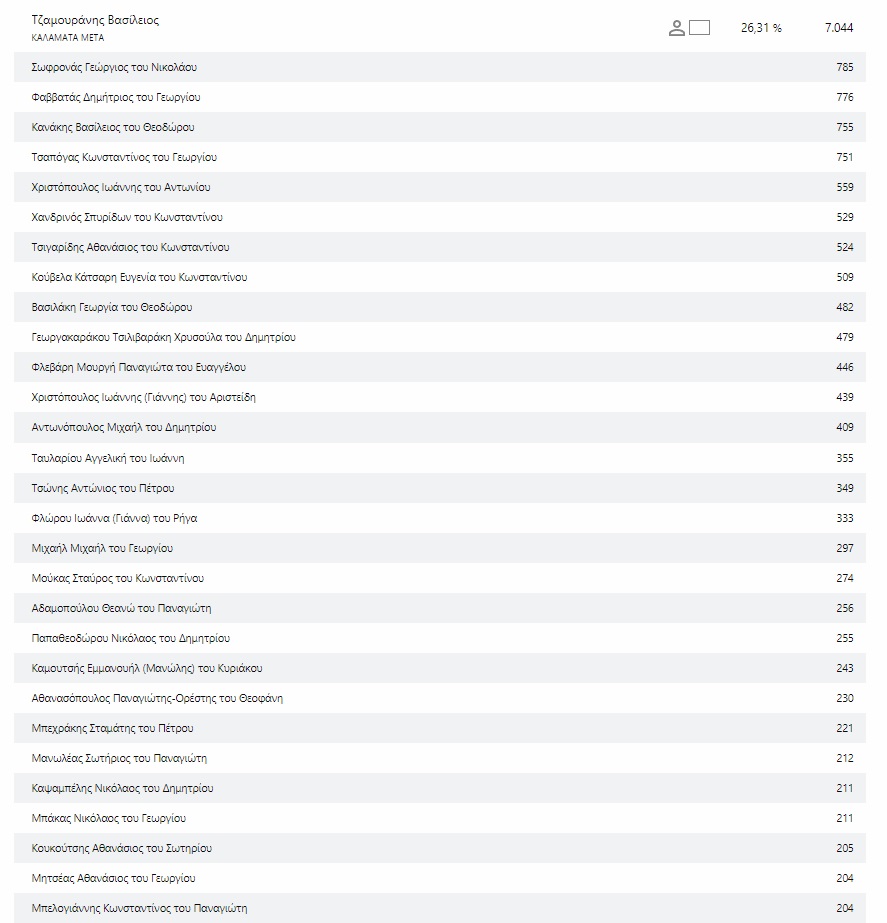 Τζαμουράνης Βασίλειος
ΚΑΛΑΜΑΤΑ ΜΕΤΑ

26,31 % 7.044

| | |
|---|---|
| Σωφρονάς Γεώργιος του Νικολάου | 785 |
| Φαββατάς Δημήτριος του Γεωργίου | 776 |
| Κανάκης Βασίλειος του Θεοδώρου | 755 |
| Τσαπόγας Κωνσταντίνος του Γεωργίου | 751 |
| Χριστόπουλος Ιωάννης του Αντωνίου | 559 |
| Χανδρινός Σπυρίδων του Κωνσταντίνου | 529 |
| Τσιγαρίδης Αθανάσιος του Κωνσταντίνου | 524 |
| Κούβελα Κάτσαρη Ευγενία του Κωνσταντίνου | 509 |
| Βασιλάκη Γεωργία του Θεοδώρου | 482 |
| Γεωργακαράκου Τσιλιβαράκη Χρυσούλα του Δημητρίου | 479 |
| Φλεβάρη Μουργή Παναγιώτα του Ευαγγέλου | 446 |
| Χριστόπουλος Ιωάννης (Γιάννης) του Αριστείδη | 439 |
| Αντωνόπουλος Μιχαήλ του Δημητρίου | 409 |
| Ταυλαρίου Αγγελική του Ιωάννη | 355 |
| Τσώνης Αντώνιος του Πέτρου | 349 |
| Φλώρου Ιωάννα (Γιάννα) του Ρήγα | 333 |
| Μιχαήλ Μιχαήλ του Γεωργίου | 297 |
| Μούκας Σταύρος του Κωνσταντίνου | 274 |
| Αδαμοπούλου Θεανώ του Παναγιώτη | 256 |
| Παπαθεοδώρου Νικόλαος του Δημητρίου | 255 |
| Καμουτσής Εμμανουήλ (Μανώλης) του Κυριάκου | 243 |
| Αθανασόπουλος Παναγιώτης-Ορέστης του Θεοφάνη | 230 |
| Μπεχράκης Σταμάτης του Πέτρου | 221 |
| Μανωλέας Σωτήριος του Παναγιώτη | 212 |
| Καψαμπέλης Νικόλαος του Δημητρίου | 211 |
| Μπάκας Νικόλαος του Γεωργίου | 211 |
| Κουκούτσης Αθανάσιος του Σωτηρίου | 205 |
| Μητσέας Αθανάσιος του Γεωργίου | 204 |
| Μπελογιάννης Κωνσταντίνος του Παναγιώτη | 204 |